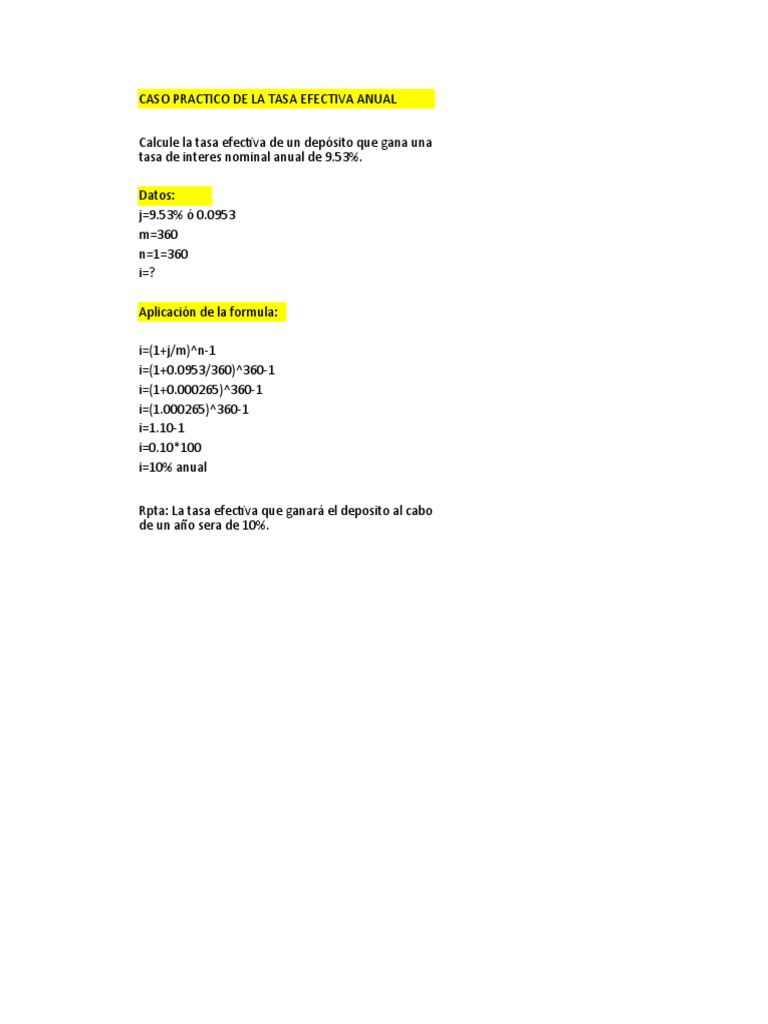 CASO PRACTICO DE LA TASA EFECTIVA ANUAL

Calcule la tasa efectiva de un depósito que gana una tasa de interes nominal anual de 9.53%.

Datos:
j=9.53% ó 0.0953
m=360
n=1=360
i=?

Aplicación de la formula:

i=(1+j/m)^n-1
i=(1+0.0953/360)^360-1
i=(1+0.000265)^360-1
i=(1.000265)^360-1
i=1.10-1
i=0.10*100
i=10% anual

Rpta: La tasa efectiva que ganará el deposito al cabo de un año sera de 10%.